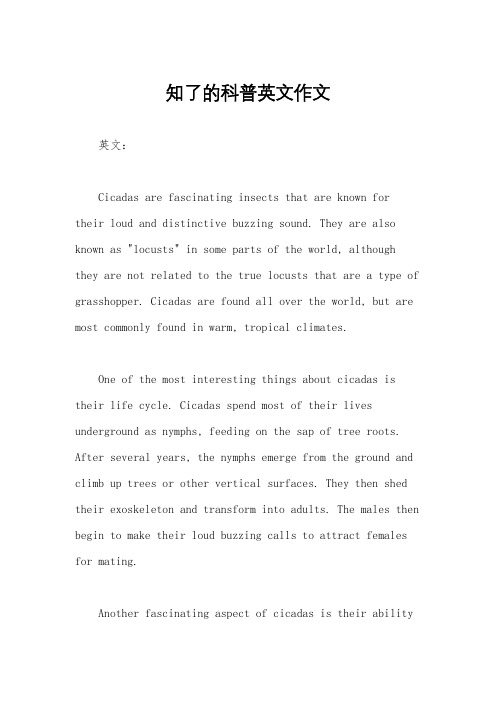 知了的科普英文作文

英文：

Cicadas are fascinating insects that are known for their loud and distinctive buzzing sound. They are also known as "locusts" in some parts of the world, although they are not related to the true locusts that are a type of grasshopper. Cicadas are found all over the world, but are most commonly found in warm, tropical climates.

One of the most interesting things about cicadas is their life cycle. Cicadas spend most of their lives underground as nymphs, feeding on the sap of tree roots. After several years, the nymphs emerge from the ground and climb up trees or other vertical surfaces. They then shed their exoskeleton and transform into adults. The males then begin to make their loud buzzing calls to attract females for mating.

Another fascinating aspect of cicadas is their ability